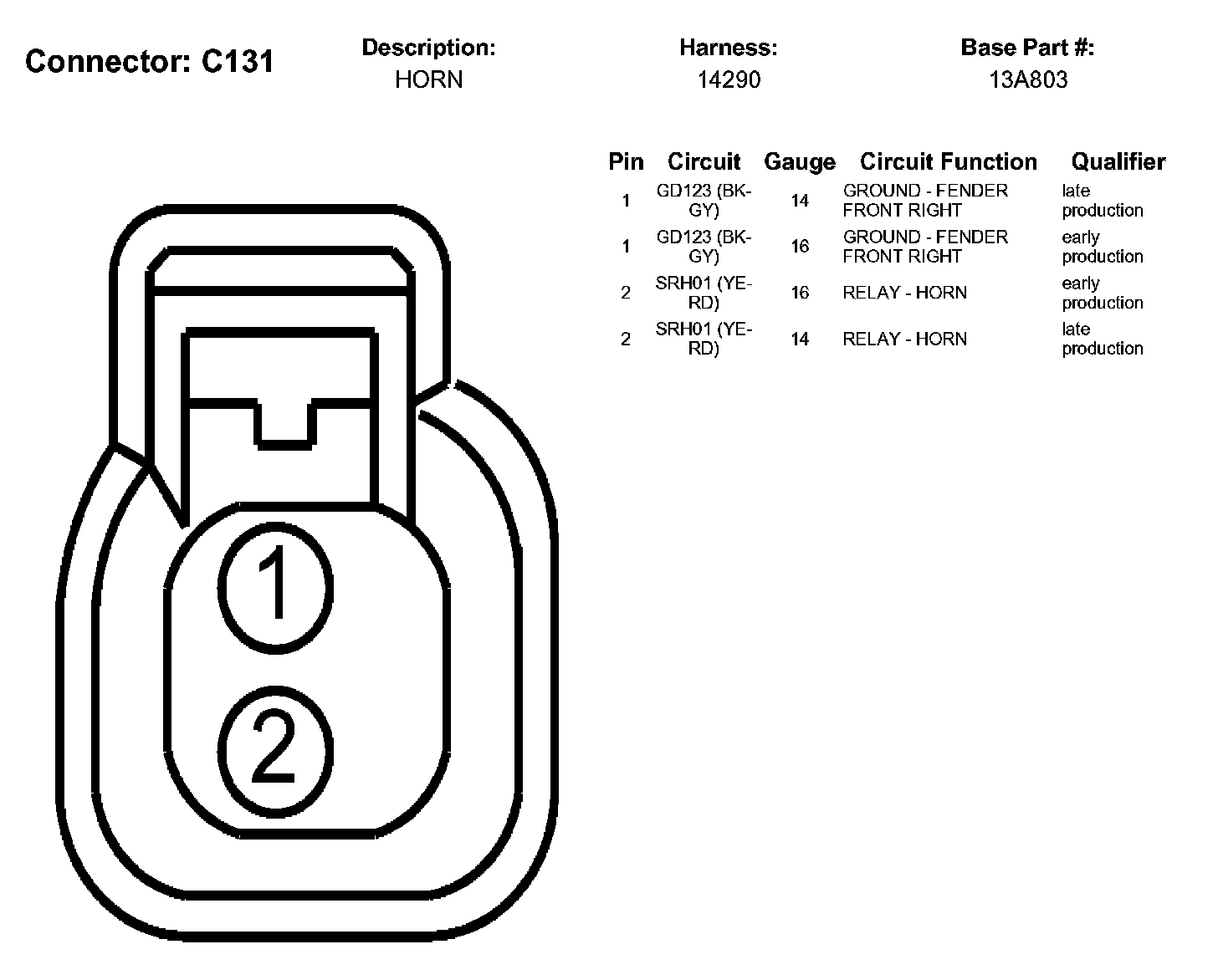 Connector: C131

Description:
HORN

Harness:
14290

Base Part #:
13A803

| Pin | Circuit | Gauge | Circuit Function | Qualifier |
|---|---|---|---|---|
| 1 | GD123 (BK-GY) | 14 | GROUND - FENDER FRONT RIGHT | late production |
| 1 | GD123 (BK-GY) | 16 | GROUND - FENDER FRONT RIGHT | early production |
| 2 | SRH01 (YE-RD) | 16 | RELAY - HORN | early production |
| 2 | SRH01 (YE-RD) | 14 | RELAY - HORN | late production |

1
2